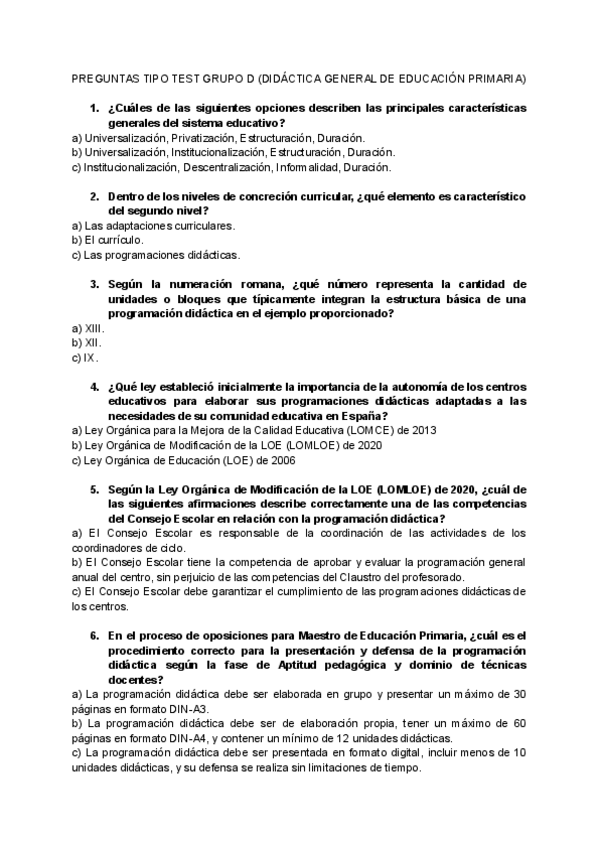 PREGUNTAS TIPO TEST GRUPO D (DIDÁCTICA GENERAL DE EDUCACIÓN PRIMARIA)

1. ¿Cuáles de las siguientes opciones describen las principales características generales del sistema educativo?
a) Universalización, Privatización, Estructuración, Duración.
b) Universalización, Institucionalización, Estructuración, Duración.
c) Institucionalización, Descentralización, Informalidad, Duración.

2. Dentro de los niveles de concreción curricular, ¿qué elemento es característico del segundo nivel?
a) Las adaptaciones curriculares.
b) El currículo.
c) Las programaciones didácticas.

3. Según la numeración romana, ¿qué número representa la cantidad de unidades o bloques que típicamente integran la estructura básica de una programación didáctica en el ejemplo proporcionado?
a) XIII.
b) XII.
c) IX.

4. ¿Qué ley estableció inicialmente la importancia de la autonomía de los centros educativos para elaborar sus programaciones didácticas adaptadas a las necesidades de su comunidad educativa en España?
a) Ley Orgánica para la Mejora de la Calidad Educativa (LOMCE) de 2013
b) Ley Orgánica de Modificación de la LOE (LOMLOE) de 2020
c) Ley Orgánica de Educación (LOE) de 2006

5. Según la Ley Orgánica de Modificación de la LOE (LOMLOE) de 2020, ¿cuál de las siguientes afirmaciones describe correctamente una de las competencias del Consejo Escolar en relación con la programación didáctica?
a) El Consejo Escolar es responsable de la coordinación de las actividades de los coordinadores de ciclo.
b) El Consejo Escolar tiene la competencia de aprobar y evaluar la programación general anual del centro, sin perjuicio de las competencias del Claustro del profesorado.
c) El Consejo Escolar debe garantizar el cumplimiento de las programaciones didácticas de los centros.

6. En el proceso de oposiciones para Maestro de Educación Primaria, ¿cuál es el procedimiento correcto para la presentación y defensa de la programación didáctica según la fase de Aptitud pedagógica y dominio de técnicas docentes?
a) La programación didáctica debe ser elaborada en grupo y presentar un máximo de 30 páginas en formato DIN-A3.
b) La programación didáctica debe ser de elaboración propia, tener un máximo de 60 páginas en formato DIN-A4, y contener un mínimo de 12 unidades didácticas.
c) La programación didáctica debe ser presentada en formato digital, incluir menos de 10 unidades didácticas, y su defensa se realiza sin limitaciones de tiempo.